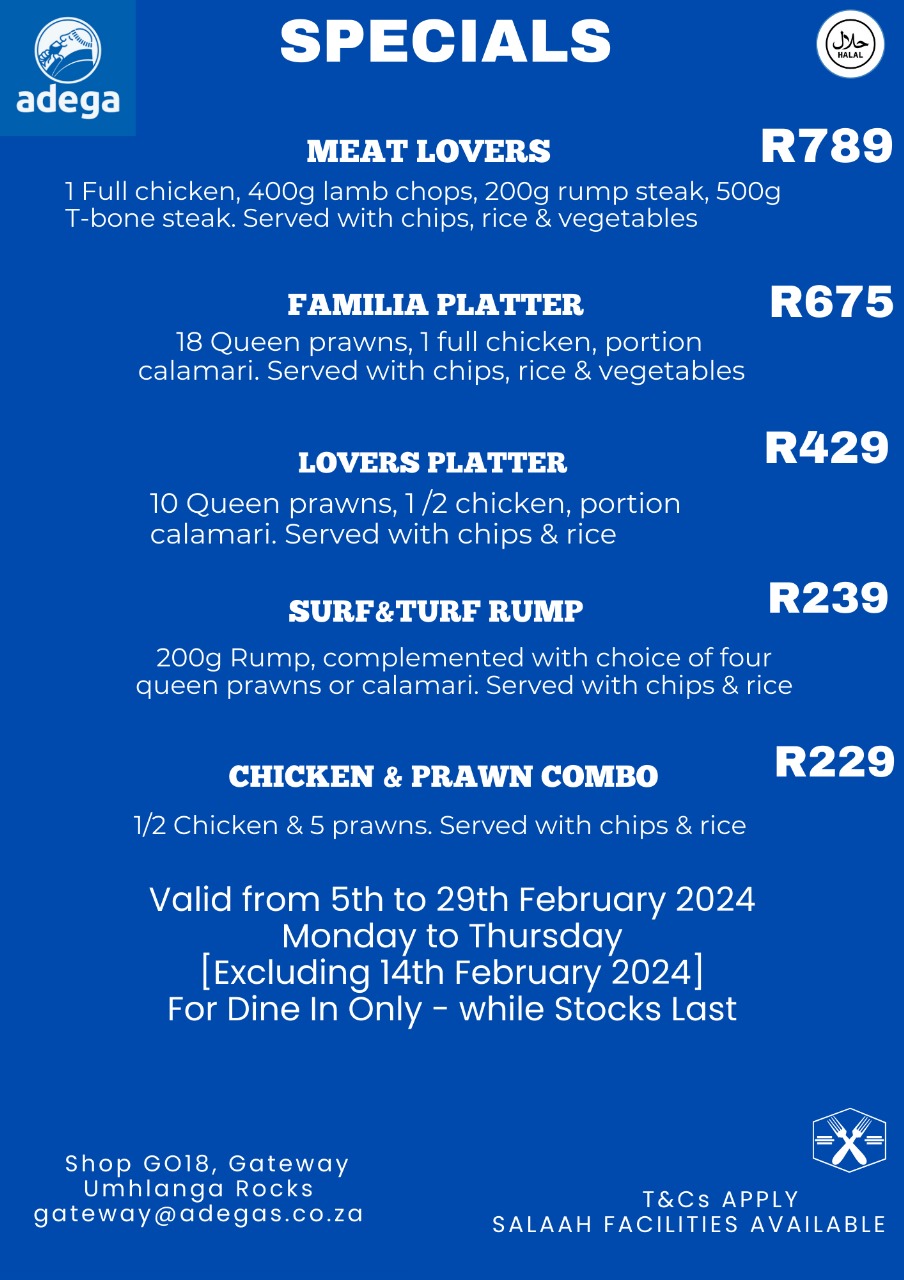 adega

SPECIALS

حلال
HALAL

MEAT LOVERS R789
1 Full chicken, 400g lamb chops, 200g rump steak, 500g T-bone steak. Served with chips, rice & vegetables

FAMILIA PLATTER R675
18 Queen prawns, 1 full chicken, portion calamari. Served with chips, rice & vegetables

LOVERS PLATTER R429
10 Queen prawns, 1 /2 chicken, portion calamari. Served with chips & rice

SURF&TURF RUMP R239
200g Rump, complemented with choice of four queen prawns or calamari. Served with chips & rice

CHICKEN & PRAWN COMBO R229
1/2 Chicken & 5 prawns. Served with chips & rice

Valid from 5th to 29th February 2024
Monday to Thursday
[Excluding 14th February 2024]
For Dine In Only - while Stocks Last

Shop GO18, Gateway
Umhlanga Rocks
gateway@adegas.co.za

T&Cs APPLY
SALAAH FACILITIES AVAILABLE